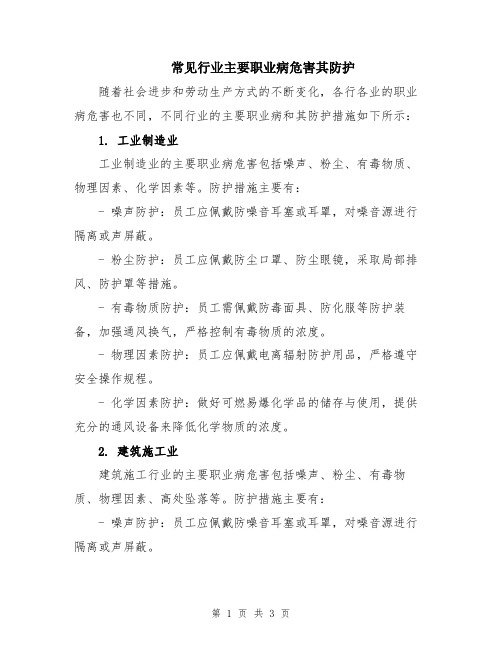 常见行业主要职业病危害其防护

随着社会进步和劳动生产方式的不断变化，各行各业的职业病危害也不同，不同行业的主要职业病和其防护措施如下所示：

1. 工业制造业

工业制造业的主要职业病危害包括噪声、粉尘、有毒物质、物理因素、化学因素等。防护措施主要有：

- 噪声防护：员工应佩戴防噪音耳塞或耳罩，对噪音源进行隔离或声屏蔽。

- 粉尘防护：员工应佩戴防尘口罩、防尘眼镜，采取局部排风、防护罩等措施。

- 有毒物质防护：员工需佩戴防毒面具、防化服等防护装备，加强通风换气，严格控制有毒物质的浓度。

- 物理因素防护：员工应佩戴电离辐射防护用品，严格遵守安全操作规程。

- 化学因素防护：做好可燃易爆化学品的储存与使用，提供充分的通风设备来降低化学物质的浓度。

2. 建筑施工业

建筑施工行业的主要职业病危害包括噪声、粉尘、有毒物质、物理因素、高处坠落等。防护措施主要有：

- 噪声防护：员工应佩戴防噪音耳塞或耳罩，对噪音源进行隔离或声屏蔽。

第 1 页 共 3 页